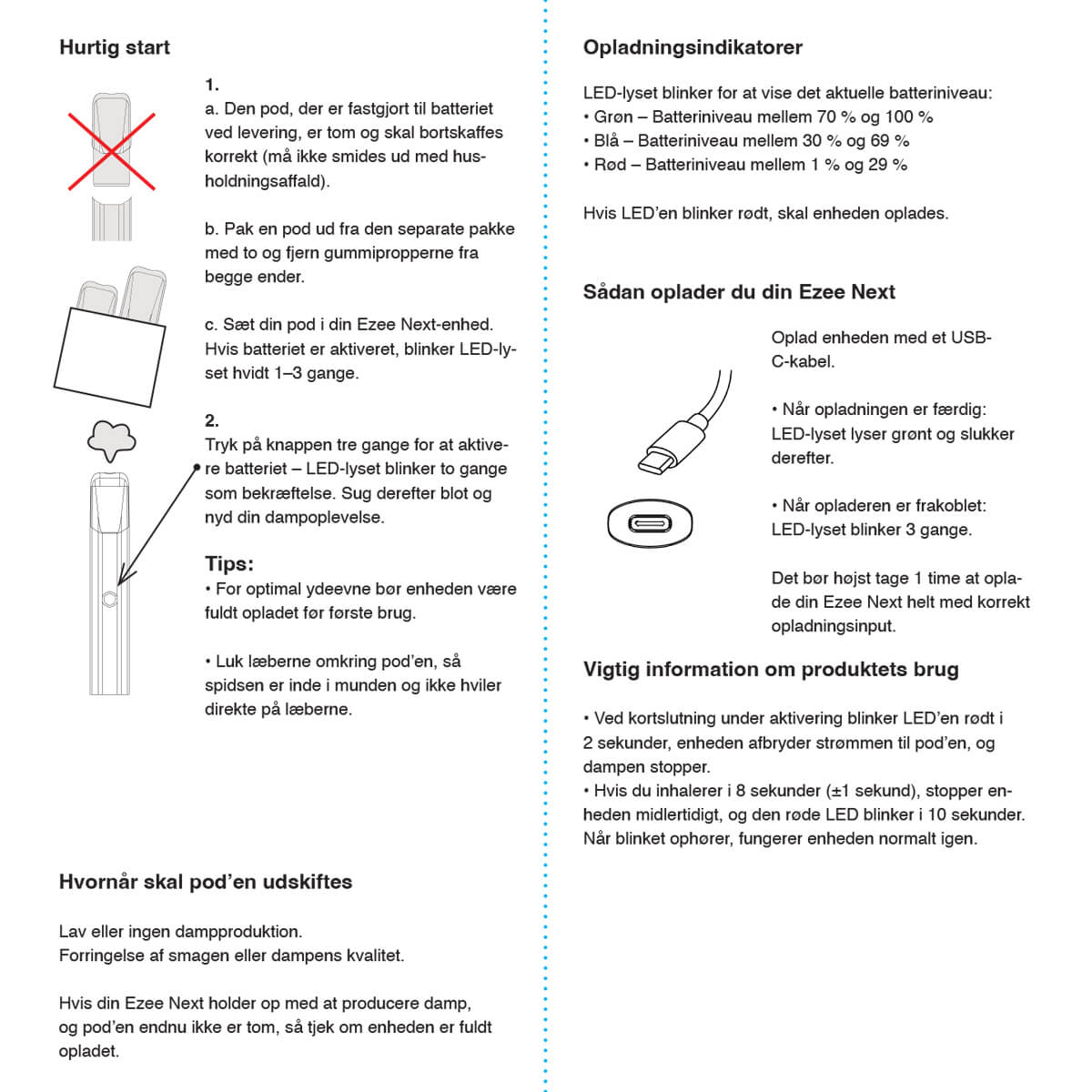 Hurtig start

1.
a. Den pod, der er fastgjort til batteriet ved levering, er tom og skal bortskaffes korrekt (må ikke smides ud med husholdningsaffald).

b. Pak en pod ud fra den separate pakke med to og fjern gummipropperne fra begge ender.

c. Sæt din pod i din Ezee Next-enhed. Hvis batteriet er aktiveret, blinker LED-lyset hvidt 1–3 gange.

2.
Tryk på knappen tre gange for at aktivere batteriet – LED-lyset blinker to gange som bekræftelse. Sug derefter blot og nyd din dampoplevelse.

Tips:
• For optimal ydeevne bør enheden være fuldt opladet før første brug.

• Luk læberne omkring pod'en, så spidsen er inde i munden og ikke hviler direkte på læberne.

Hvornår skal pod'en udskiftes

Lav eller ingen dampproduktion.
Forringelse af smagen eller dampens kvalitet.

Hvis din Ezee Next holder op med at producere damp, og pod'en endnu ikke er tom, så tjek om enheden er fuldt opladet.

Opladningsindikatorer

LED-lyset blinker for at vise det aktuelle batteriniveau:
• Grøn – Batteriniveau mellem 70 % og 100 %
• Blå – Batteriniveau mellem 30 % og 69 %
• Rød – Batteriniveau mellem 1 % og 29 %

Hvis LED'en blinker rødt, skal enheden oplades.

Sådan oplader du din Ezee Next

Oplad enheden med et USB-C-kabel.

• Når opladningen er færdig: LED-lyset lyser grønt og slukker derefter.

• Når opladeren er frakoblet: LED-lyset blinker 3 gange.

Det bør højst tage 1 time at oplade din Ezee Next helt med korrekt opladningsinput.

Vigtig information om produktets brug

• Ved kortslutning under aktivering blinker LED'en rødt i 2 sekunder, enheden afbryder strømmen til pod'en, og dampen stopper.
• Hvis du inhalerer i 8 sekunder (±1 sekund), stopper enheden midlertidigt, og den røde LED blinker i 10 sekunder. Når blinket ophører, fungerer enheden normalt igen.